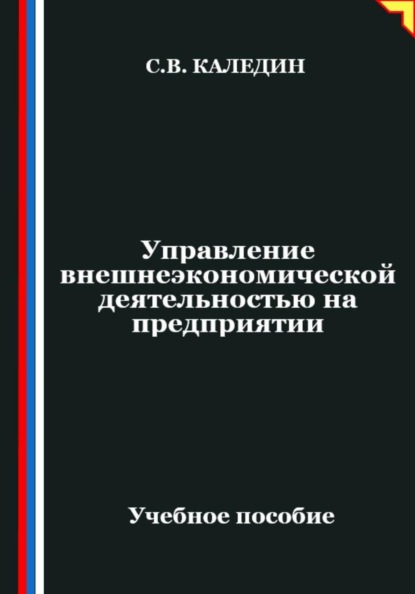 С.В. КАЛЕДИН

Управление внешнеэкономической деятельностью на предприятии

Учебное пособие